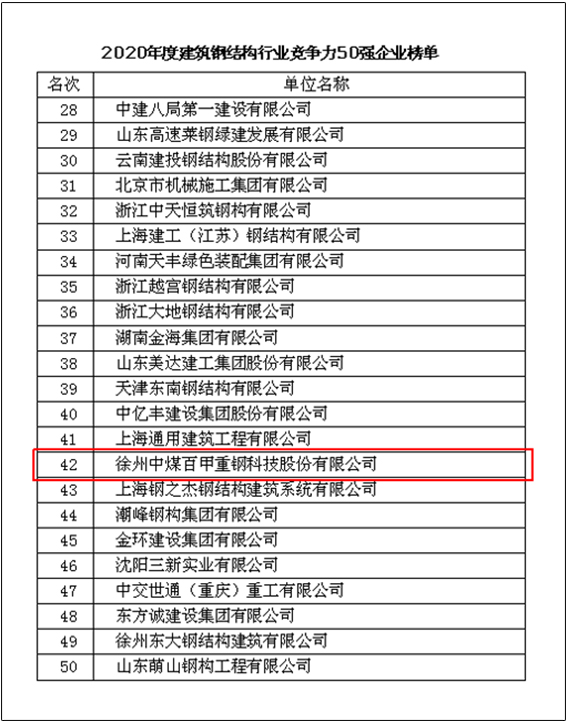 2020年度建筑钢结构行业竞争力50强企业榜单

| 名次 | 单位名称 |
|---|---|
| 28 | 中建八局第一建设有限公司 |
| 29 | 山东高速莱钢绿建发展有限公司 |
| 30 | 云南建投钢结构股份有限公司 |
| 31 | 北京市机械施工集团有限公司 |
| 32 | 浙江中天恒筑钢构有限公司 |
| 33 | 上海建工（江苏）钢结构有限公司 |
| 34 | 河南天丰绿色装配集团有限公司 |
| 35 | 浙江越宫钢结构有限公司 |
| 36 | 浙江大地钢结构有限公司 |
| 37 | 湖南金海集团有限公司 |
| 38 | 山东美达建工集团股份有限公司 |
| 39 | 天津东南钢结构有限公司 |
| 40 | 中亿丰建设集团股份有限公司 |
| 41 | 上海通用建筑工程有限公司 |
| 42 | 徐州中煤百甲重钢科技股份有限公司 |
| 43 | 上海钢之杰钢结构建筑系统有限公司 |
| 44 | 潮峰钢构集团有限公司 |
| 45 | 金环建设集团有限公司 |
| 46 | 沈阳三新实业有限公司 |
| 47 | 中交世通（重庆）重工有限公司 |
| 48 | 东方诚建设集团有限公司 |
| 49 | 徐州东大钢结构建筑有限公司 |
| 50 | 山东萌山钢构工程有限公司 |